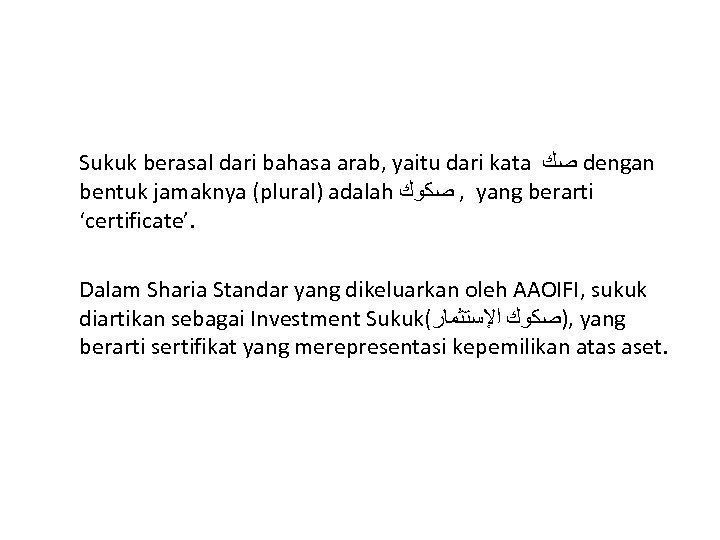 Sukuk berasal dari bahasa arab, yaitu dari kata صك dengan bentuk jamaknya (plural) adalah صكوك , yang berarti ‘certificate’.

Dalam Sharia Standar yang dikeluarkan oleh AAOIFI, sukuk diartikan sebagai Investment Sukuk(صكوك الإستثمار), yang berarti sertifikat yang merepresentasi kepemilikan atas aset.